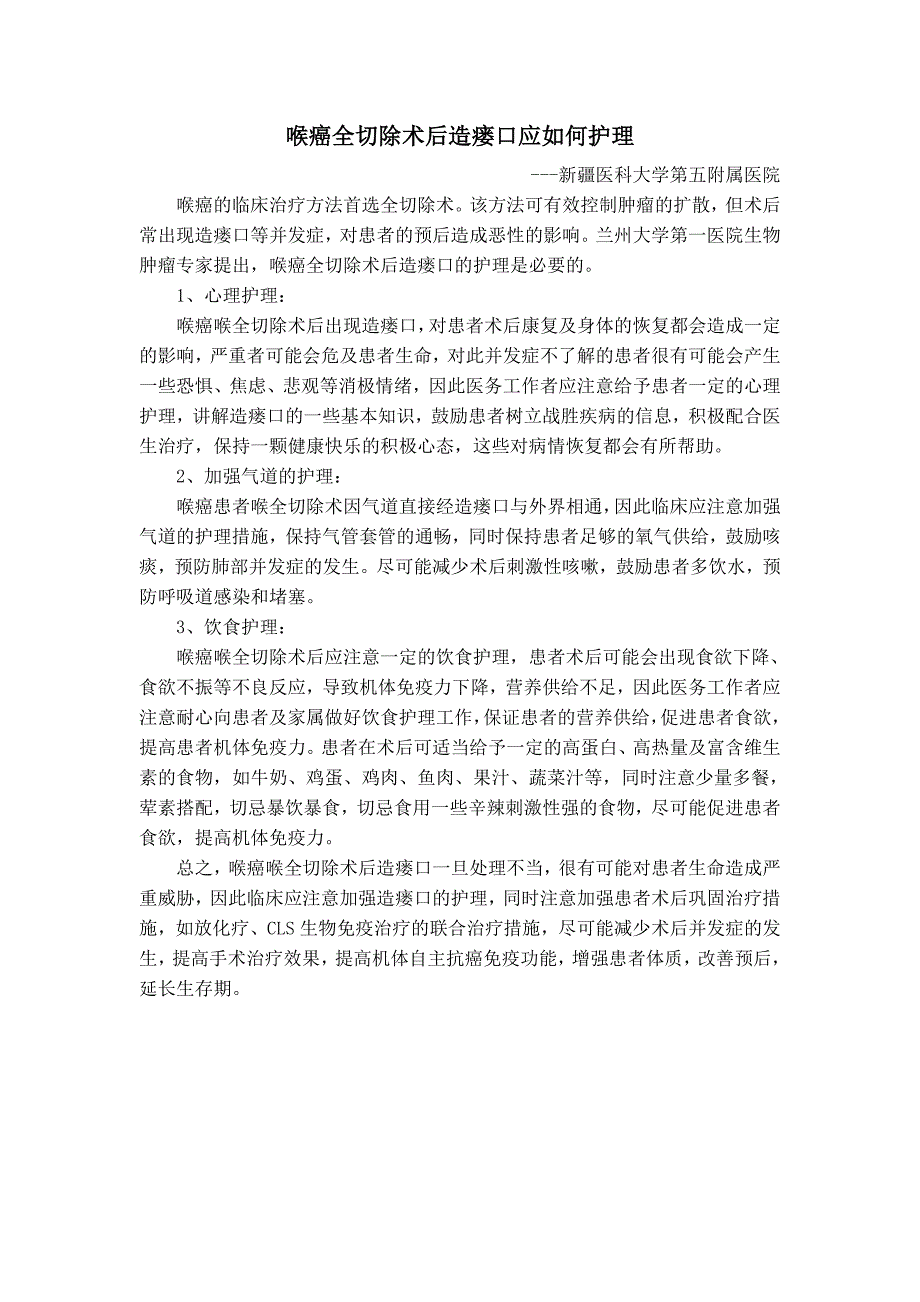 喉癌全切除术后造瘘口应如何护理

---新疆医科大学第五附属医院

喉癌的临床治疗方法首选全切除术。该方法可有效控制肿瘤的扩散，但术后常出现造瘘口等并发症，对患者的预后造成恶性的影响。兰州大学第一医院生物肿瘤专家提出，喉癌全切除术后造瘘口的护理是必要的。

1、心理护理：

喉癌喉全切除术后出现造瘘口，对患者术后康复及身体的恢复都会造成一定的影响，严重者可能会危及患者生命，对此并发症不了解的患者很有可能会产生一些恐惧、焦虑、悲观等消极情绪，因此医务工作者应注意给予患者一定的心理护理，讲解造瘘口的一些基本知识，鼓励患者树立战胜疾病的信息，积极配合医生治疗，保持一颗健康快乐的积极心态，这些对病情恢复都会有所帮助。

2、加强气道的护理：

喉癌患者喉全切除术因气道直接经造瘘口与外界相通，因此临床应注意加强气道的护理措施，保持气管套管的通畅，同时保持患者足够的氧气供给，鼓励咳痰，预防肺部并发症的发生。尽可能减少术后刺激性咳嗽，鼓励患者多饮水，预防呼吸道感染和堵塞。

3、饮食护理：

喉癌喉全切除术后应注意一定的饮食护理，患者术后可能会出现食欲下降、食欲不振等不良反应，导致机体免疫力下降，营养供给不足，因此医务工作者应注意耐心向患者及家属做好饮食护理工作，保证患者的营养供给，促进患者食欲，提高患者机体免疫力。患者在术后可适当给予一定的高蛋白、高热量及富含维生素的食物，如牛奶、鸡蛋、鸡肉、鱼肉、果汁、蔬菜汁等，同时注意少量多餐，荤素搭配，切忌暴饮暴食，切忌食用一些辛辣刺激性强的食物，尽可能促进患者食欲，提高机体免疫力。

总之，喉癌喉全切除术后造瘘口一旦处理不当，很有可能对患者生命造成严重威胁，因此临床应注意加强造瘘口的护理，同时注意加强患者术后巩固治疗措施，如放化疗、CLS 生物免疫治疗的联合治疗措施，尽可能减少术后并发症的发生，提高手术治疗效果，提高机体自主抗癌免疫功能，增强患者体质，改善预后，延长生存期。